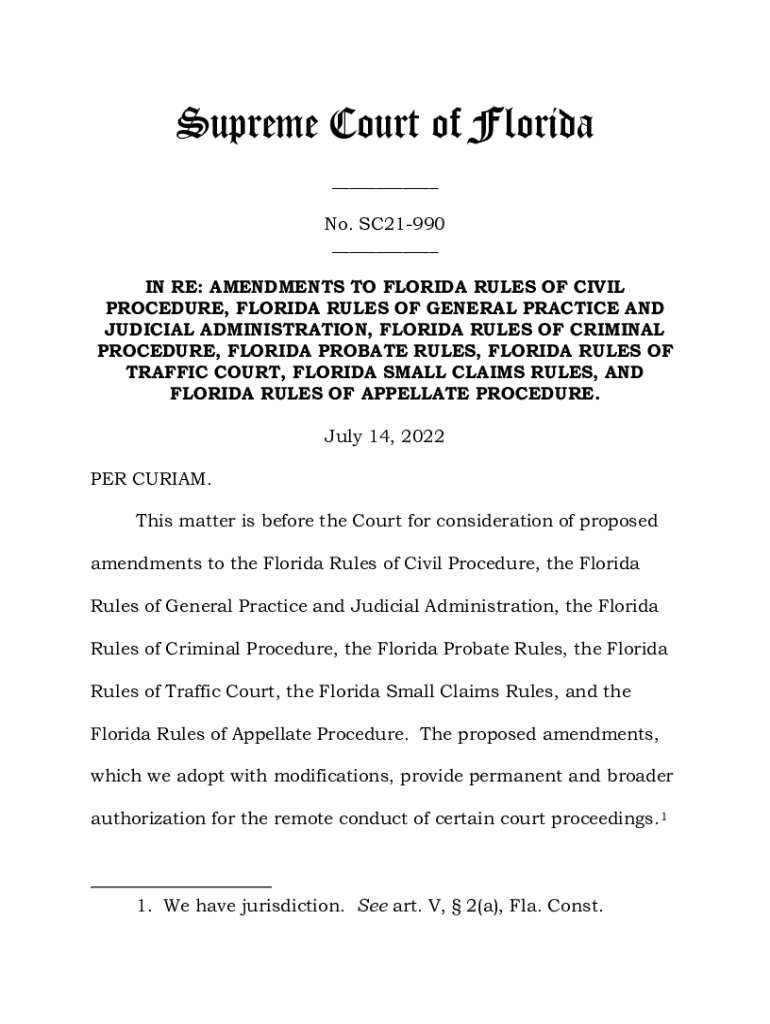 Supreme Court of Florida

____________

No. SC21-990

____________

IN RE: AMENDMENTS TO FLORIDA RULES OF CIVIL PROCEDURE, FLORIDA RULES OF GENERAL PRACTICE AND JUDICIAL ADMINISTRATION, FLORIDA RULES OF CRIMINAL PROCEDURE, FLORIDA PROBATE RULES, FLORIDA RULES OF TRAFFIC COURT, FLORIDA SMALL CLAIMS RULES, AND FLORIDA RULES OF APPELLATE PROCEDURE.

July 14, 2022

PER CURIAM.

This matter is before the Court for consideration of proposed amendments to the Florida Rules of Civil Procedure, the Florida Rules of General Practice and Judicial Administration, the Florida Rules of Criminal Procedure, the Florida Probate Rules, the Florida Rules of Traffic Court, the Florida Small Claims Rules, and the Florida Rules of Appellate Procedure. The proposed amendments, which we adopt with modifications, provide permanent and broader authorization for the remote conduct of certain court proceedings.$^1$

1. We have jurisdiction. See art. V, § 2(a), Fla. Const.